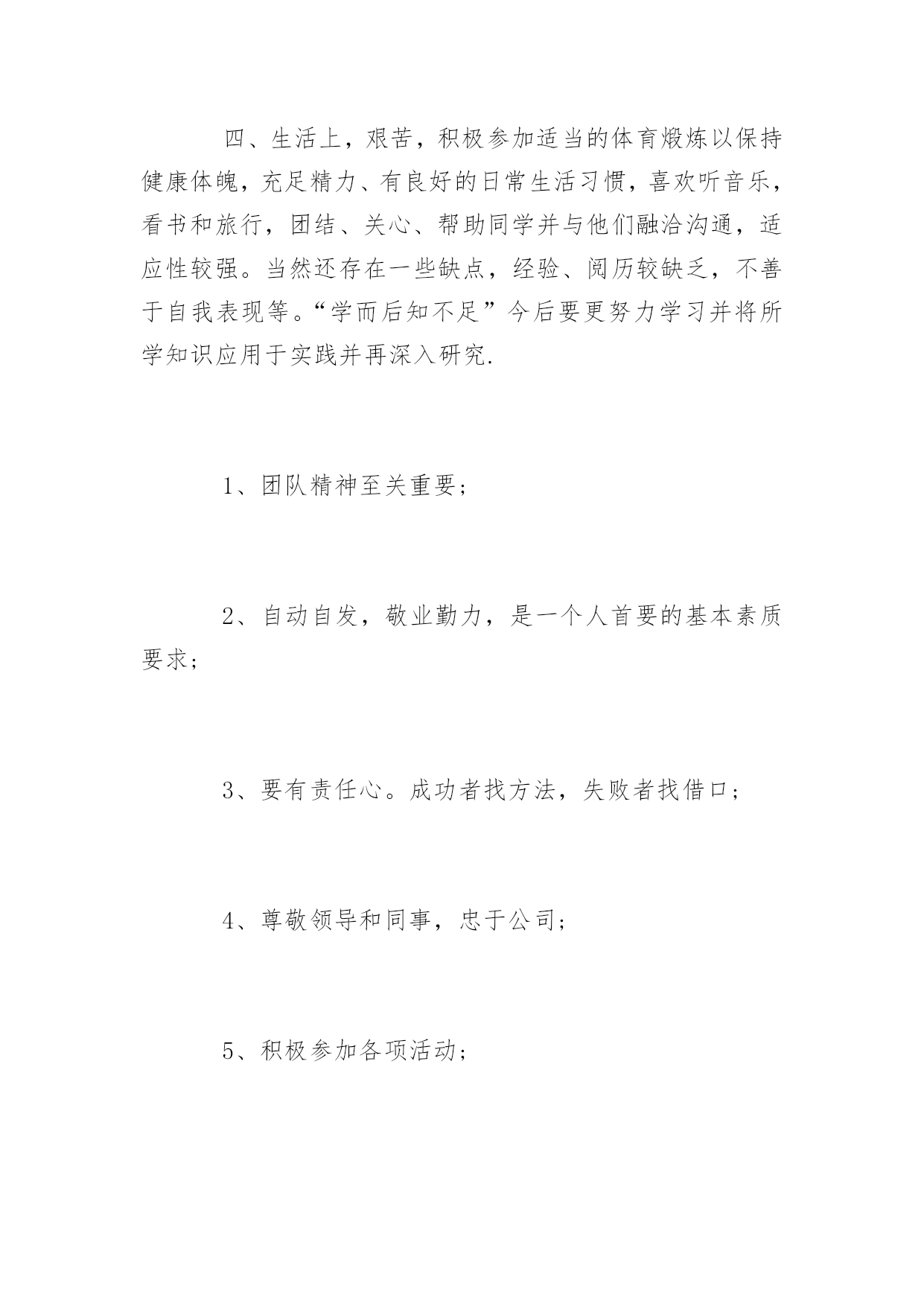 四、生活上，艰苦，积极参加适当的体育煅炼以保持健康体魄，充足精力、有良好的日常生活习惯，喜欢听音乐，看书和旅行，团结、关心、帮助同学并与他们融洽沟通，适应性较强。当然还存在一些缺点，经验、阅历较缺乏，不善于自我表现等。“学而后知不足”今后要更努力学习并将所学知识应用于实践并再深入研究.

1、团队精神至关重要；

2、自动自发，敬业勤力，是一个人首要的基本素质要求；

3、要有责任心。成功者找方法，失败者找借口；

4、尊敬领导和同事，忠于公司；

5、积极参加各项活动；